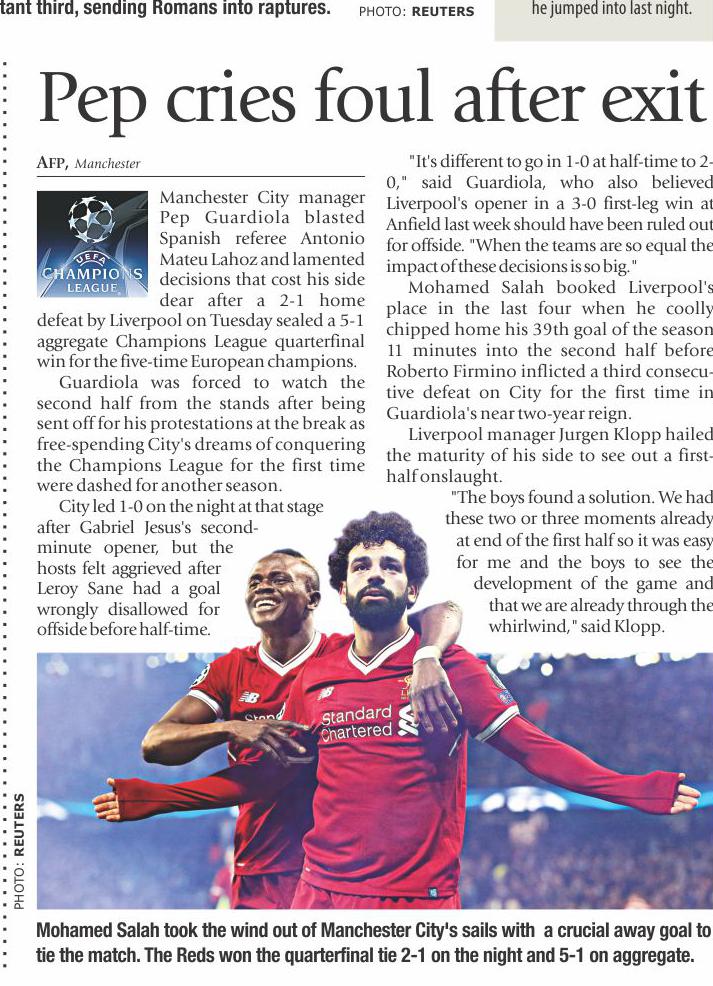 tant third, sending Romans into raptures. PHOTO: REUTERS

he jumped into last night.

Pep cries foul after exit

AFP, Manchester

UEFA CHAMPIONS LEAGUE

Manchester City manager Pep Guardiola blasted Spanish referee Antonio Mateu Lahoz and lamented decisions that cost his side dear after a 2-1 home defeat by Liverpool on Tuesday sealed a 5-1 aggregate Champions League quarterfinal win for the five-time European champions.

Guardiola was forced to watch the second half from the stands after being sent off for his protestations at the break as free-spending City's dreams of conquering the Champions League for the first time were dashed for another season.

City led 1-0 on the night at that stage after Gabriel Jesus's second-minute opener, but the hosts felt aggrieved after Leroy Sane had a goal wrongly disallowed for offside before half-time.

"It's different to go in 1-0 at half-time to 2-0," said Guardiola, who also believed Liverpool's opener in a 3-0 first-leg win at Anfield last week should have been ruled out for offside. "When the teams are so equal the impact of these decisions is so big."

Mohamed Salah booked Liverpool's place in the last four when he coolly chipped home his 39th goal of the season 11 minutes into the second half before Roberto Firmino inflicted a third consecutive defeat on City for the first time in Guardiola's near two-year reign.

Liverpool manager Jurgen Klopp hailed the maturity of his side to see out a first-half onslaught.

"The boys found a solution. We had these two or three moments already at end of the first half so it was easy for me and the boys to see the development of the game and that we are already through the whirlwind," said Klopp.

Standard Chartered

PHOTO: REUTERS

Mohamed Salah took the wind out of Manchester City's sails with a crucial away goal to tie the match. The Reds won the quarterfinal tie 2-1 on the night and 5-1 on aggregate.